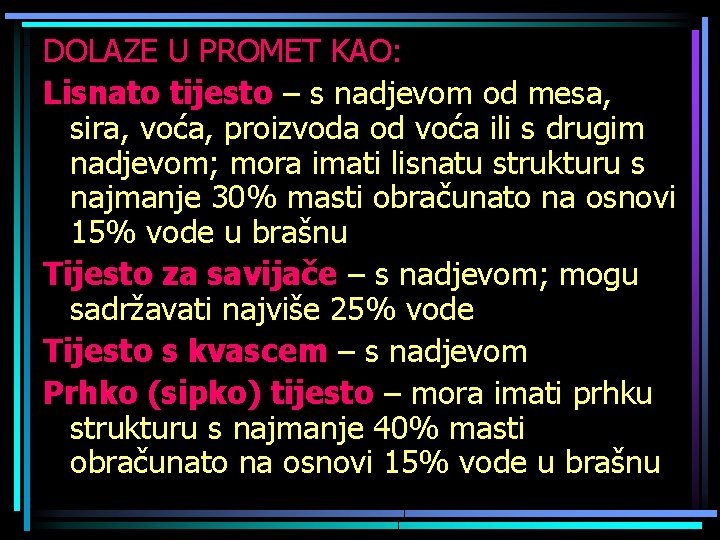 DOLAZE U PROMET KAO:

Lisnato tijesto – s nadjevom od mesa, sira, voća, proizvoda od voća ili s drugim nadjevom; mora imati lisnatu strukturu s najmanje 30% masti obračunato na osnovi 15% vode u brašnu

Tijesto za savijače – s nadjevom; mogu sadržavati najviše 25% vode

Tijesto s kvascem – s nadjevom

Prhko (sipko) tijesto – mora imati prhku strukturu s najmanje 40% masti obračunato na osnovi 15% vode u brašnu